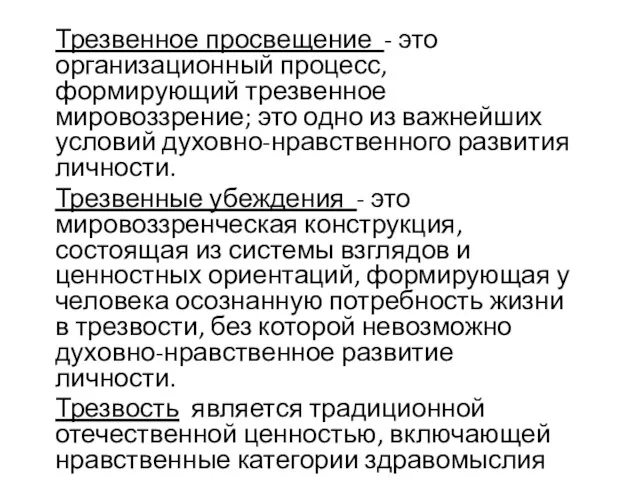 Трезвенное просвещение - это организационный процесс, формирующий трезвенное мировоззрение; это одно из важнейших условий духовно-нравственного развития личности.

Трезвенные убеждения - это мировоззренческая конструкция, состоящая из системы взглядов и ценностных ориентаций, формирующая у человека осознанную потребность жизни в трезвости, без которой невозможно духовно-нравственное развитие личности.

Трезвость является традиционной отечественной ценностью, включающей нравственные категории здравомыслия